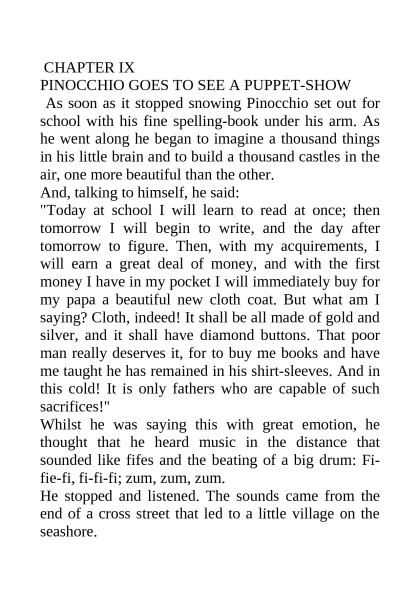 CHAPTER IX
PINOCCHIO GOES TO SEE A PUPPET-SHOW
As soon as it stopped snowing Pinocchio set out for school with his fine spelling-book under his arm. As he went along he began to imagine a thousand things in his little brain and to build a thousand castles in the air, one more beautiful than the other.
And, talking to himself, he said:
"Today at school I will learn to read at once; then tomorrow I will begin to write, and the day after tomorrow to figure. Then, with my acquirements, I will earn a great deal of money, and with the first money I have in my pocket I will immediately buy for my papa a beautiful new cloth coat. But what am I saying? Cloth, indeed! It shall be all made of gold and silver, and it shall have diamond buttons. That poor man really deserves it, for to buy me books and have me taught he has remained in his shirt-sleeves. And in this cold! It is only fathers who are capable of such sacrifices!"
Whilst he was saying this with great emotion, he thought that he heard music in the distance that sounded like fifes and the beating of a big drum: Fi-fie-fi, fi-fi-fi; zum, zum, zum.
He stopped and listened. The sounds came from the end of a cross street that led to a little village on the seashore.